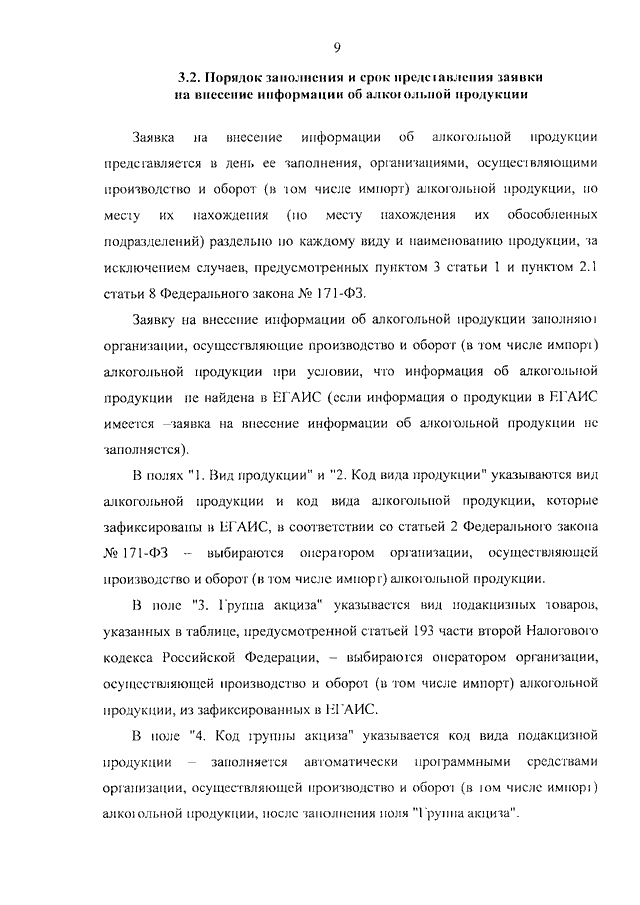 9

3.2. Порядок заполнения и срок представления заявки на внесение информации об алкогольной продукции

Заявка на внесение информации об алкогольной продукции представляется в день ее заполнения, организациями, осуществляющими производство и оборот (в том числе импорт) алкогольной продукции, по месту их нахождения (по месту нахождения их обособленных подразделений) раздельно по каждому виду и наименованию продукции, за исключением случаев, предусмотренных пунктом 3 статьи 1 и пунктом 2.1 статьи 8 Федерального закона № 171-ФЗ.

Заявку на внесение информации об алкогольной продукции заполняют организации, осуществляющие производство и оборот (в том числе импорт) алкогольной продукции при условии, что информация об алкогольной продукции не найдена в ЕГАИС (если информация о продукции в ЕГАИС имеется –заявка на внесение информации об алкогольной продукции не заполняется).

В полях "1. Вид продукции" и "2. Код вида продукции" указываются вид алкогольной продукции и код вида алкогольной продукции, которые зафиксированы в ЕГАИС, в соответствии со статьей 2 Федерального закона № 171-ФЗ – выбираются оператором организации, осуществляющей производство и оборот (в том числе импорт) алкогольной продукции.

В поле "3. Группа акциза" указывается вид подакцизных товаров, указанных в таблице, предусмотренной статьей 193 части второй Налогового кодекса Российской Федерации, – выбираются оператором организации, осуществляющей производство и оборот (в том числе импорт) алкогольной продукции, из зафиксированных в ЕГАИС.

В поле "4. Код группы акциза" указывается код вида подакцизной продукции – заполняется автоматически программными средствами организации, осуществляющей производство и оборот (в том числе импорт) алкогольной продукции, после заполнения поля "Группа акциза".